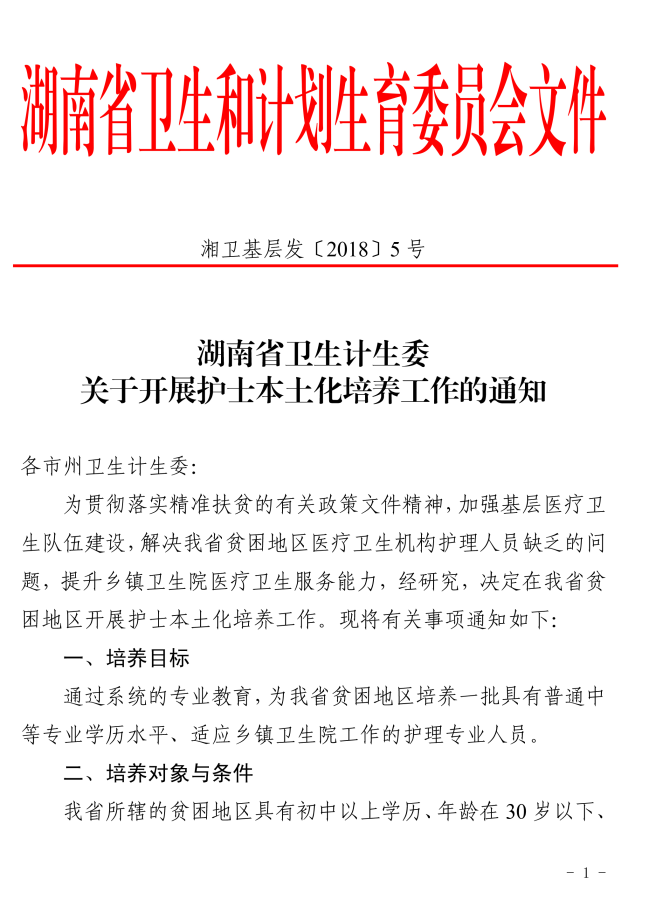 湖南省卫生和计划生育委员会文件

湘卫基层发〔2018〕5号

湖南省卫生计生委
关于开展护士本土化培养工作的通知

各市州卫生计生委：

为贯彻落实精准扶贫的有关政策文件精神，加强基层医疗卫生队伍建设，解决我省贫困地区医疗卫生机构护理人员缺乏的问题，提升乡镇卫生院医疗卫生服务能力，经研究，决定在我省贫困地区开展护士本土化培养工作。现将有关事项通知如下：

一、培养目标

通过系统的专业教育，为我省贫困地区培养一批具有普通中等专业学历水平、适应乡镇卫生院工作的护理专业人员。

二、培养对象与条件

我省所辖的贫困地区具有初中以上学历、年龄在30岁以下、

－ 1 －